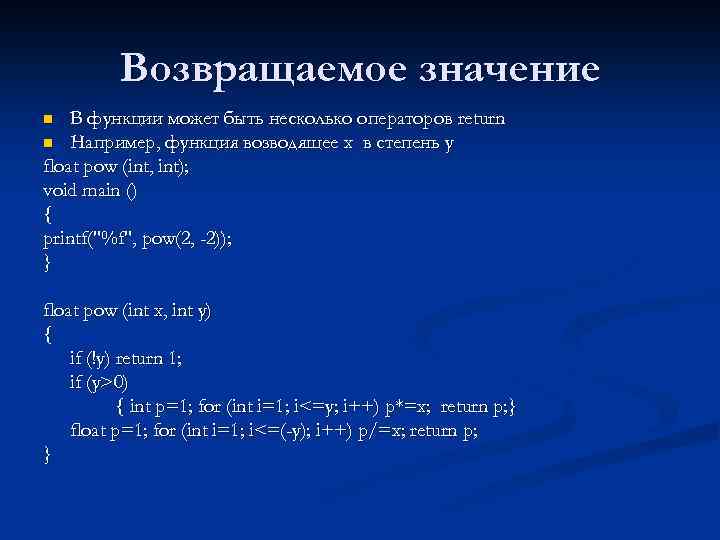 Возвращаемое значение

В функции может быть несколько операторов return

Например, функция возводящее x в степень y

float pow (int, int);
void main ()
{
printf("%f", pow(2, -2));
}

float pow (int x, int y)
{
if (!y) return 1;
if (y>0)
{ int p=1; for (int i=1; i<=y; i++) p*=x; return p;}
float p=1; for (int i=1; i<=(-y); i++) p/=x; return p;
}